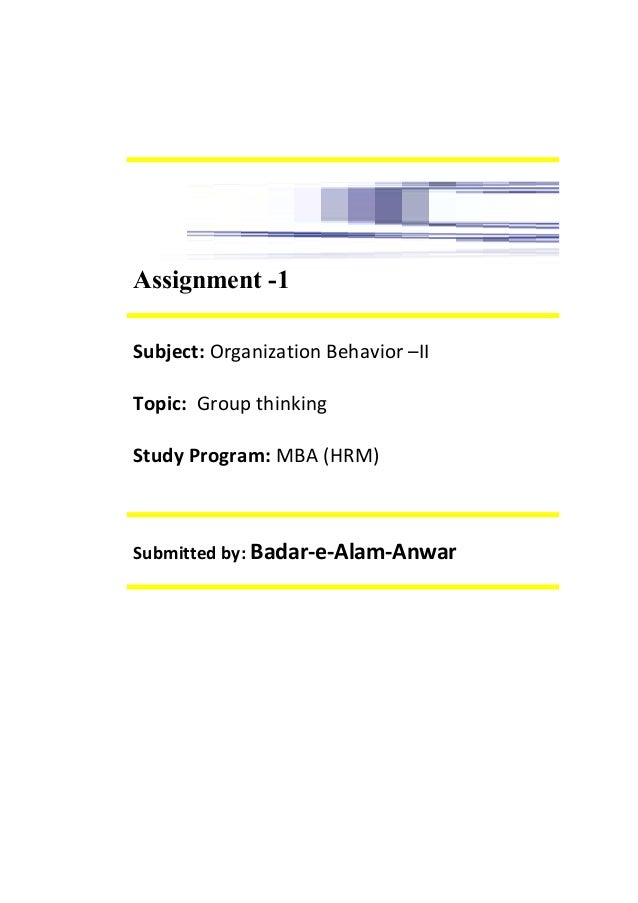 Assignment -1

Subject: Organization Behavior –II

Topic: Group thinking

Study Program: MBA (HRM)

Submitted by: Badar-e-Alam-Anwar